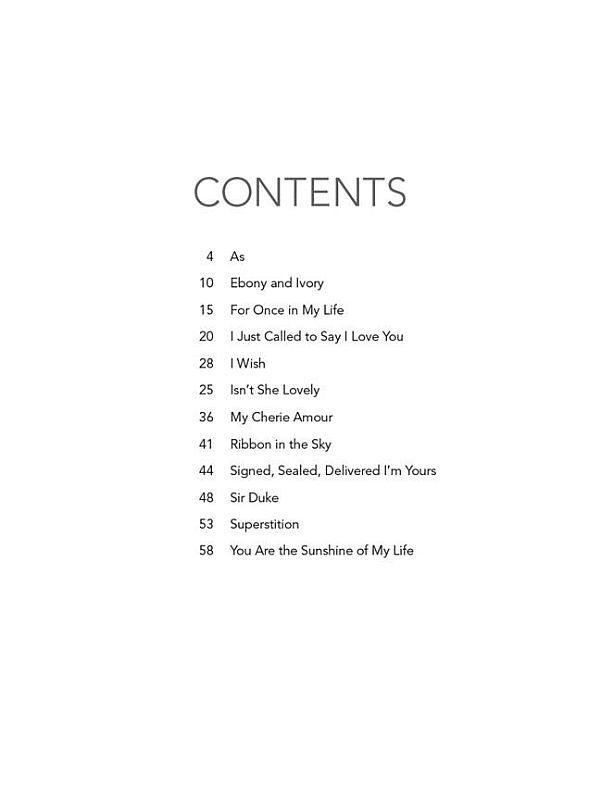 CONTENTS

4 As
10 Ebony and Ivory
15 For Once in My Life
20 I Just Called to Say I Love You
28 I Wish
25 Isn't She Lovely
36 My Cherie Amour
41 Ribbon in the Sky
44 Signed, Sealed, Delivered I'm Yours
48 Sir Duke
53 Superstition
58 You Are the Sunshine of My Life